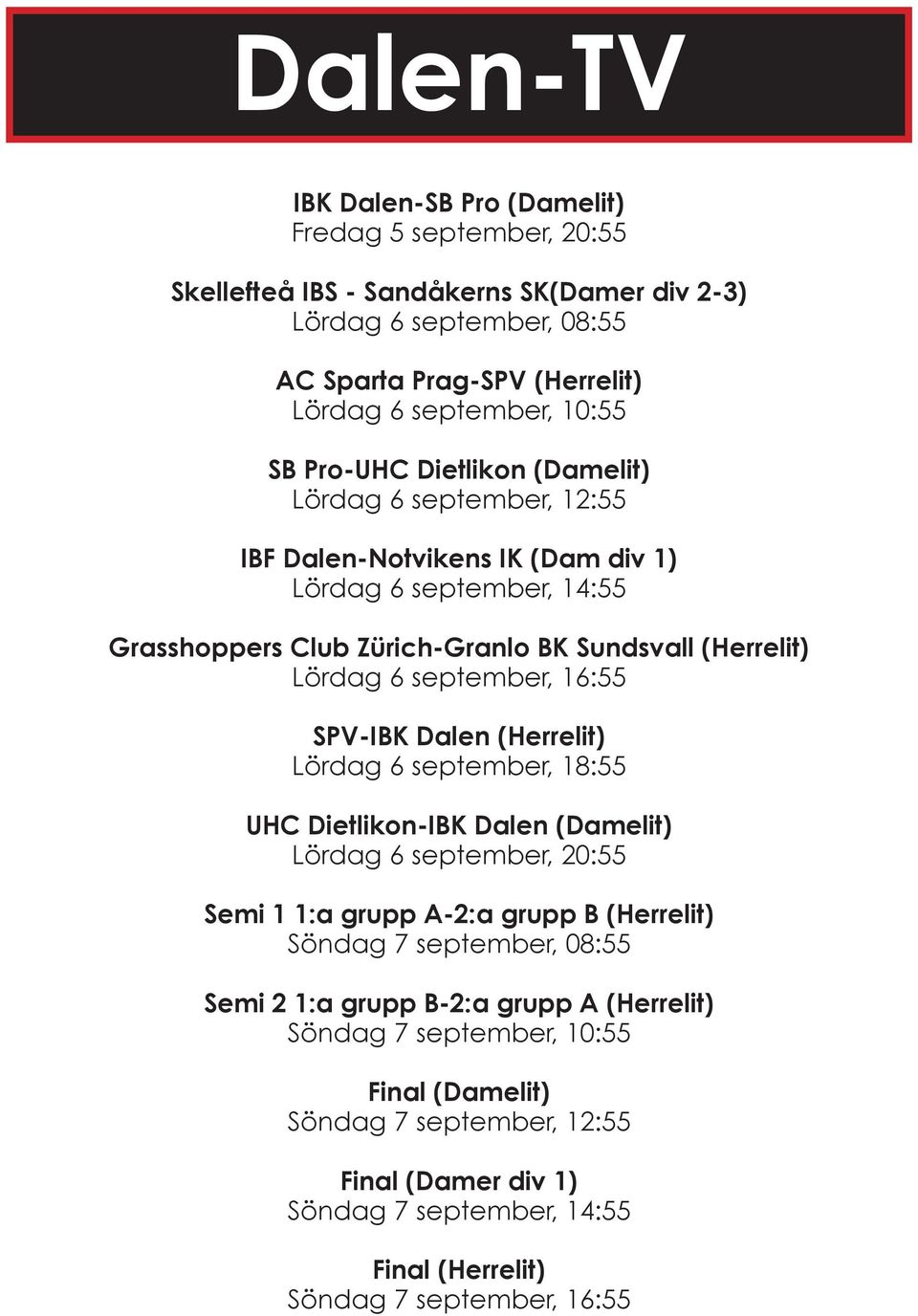 Dalen-TV

IBK Dalen-SB Pro (Damelit)
Fredag 5 september, 20:55

Skellefteå IBS - Sandåkerns SK(Damer div 2-3)
Lördag 6 september, 08:55

AC Sparta Prag-SPV (Herrelit)
Lördag 6 september, 10:55

SB Pro-UHC Dietlikon (Damelit)
Lördag 6 september, 12:55

IBF Dalen-Notvikens IK (Dam div 1)
Lördag 6 september, 14:55

Grasshoppers Club Zürich-Granlo BK Sundsvall (Herrelit)
Lördag 6 september, 16:55

SPV-IBK Dalen (Herrelit)
Lördag 6 september, 18:55

UHC Dietlikon-IBK Dalen (Damelit)
Lördag 6 september, 20:55

Semi 1 1:a grupp A-2:a grupp B (Herrelit)
Söndag 7 september, 08:55

Semi 2 1:a grupp B-2:a grupp A (Herrelit)
Söndag 7 september, 10:55

Final (Damelit)
Söndag 7 september, 12:55

Final (Damer div 1)
Söndag 7 september, 14:55

Final (Herrelit)
Söndag 7 september, 16:55